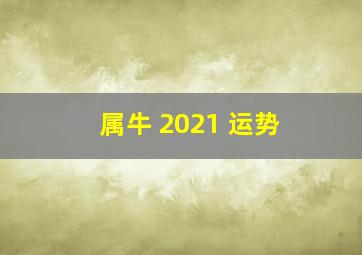 属牛 2021 运势